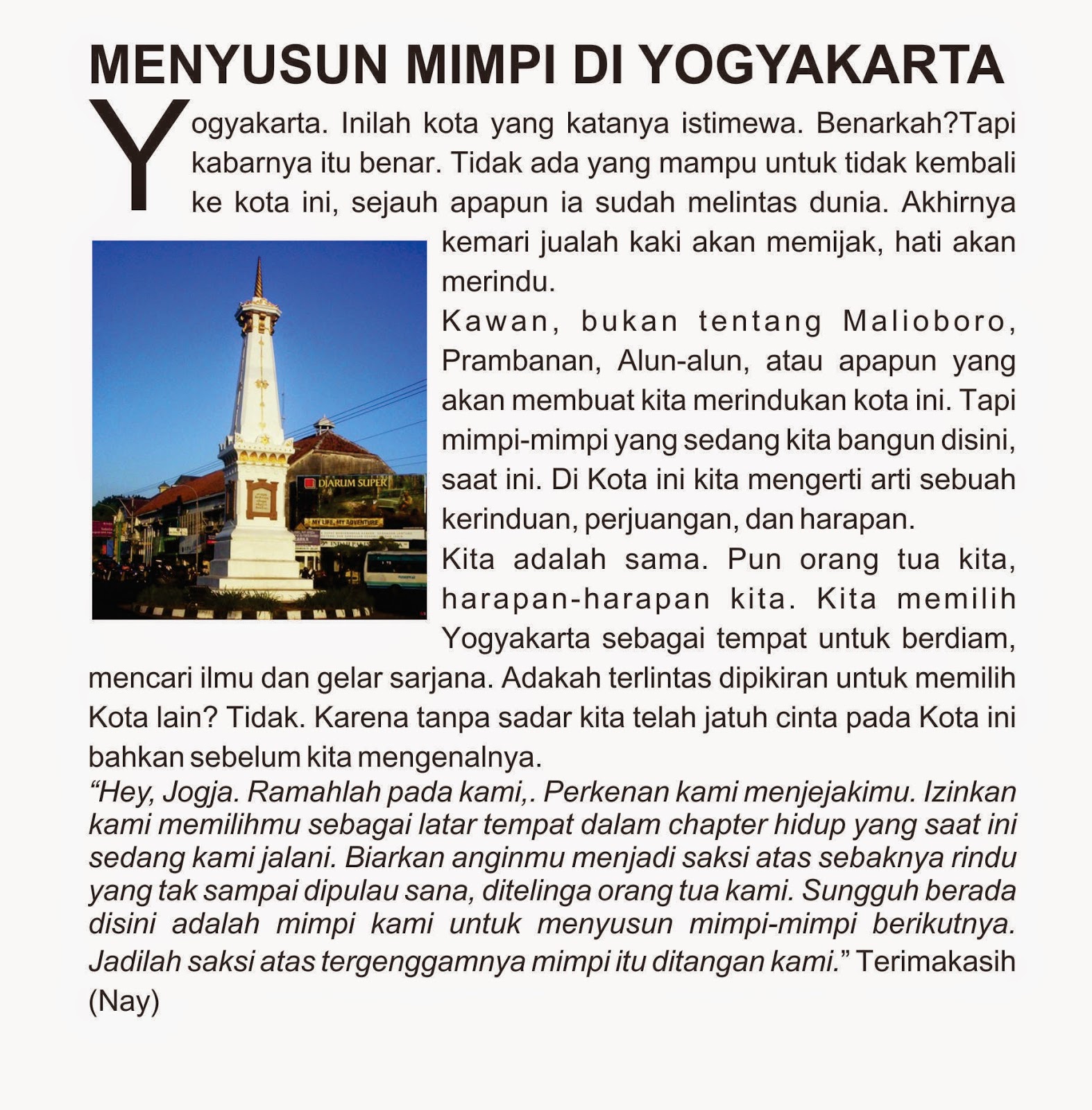 MENYUSUN MIMPI DI YOGYAKARTA

Yogyakarta. Inilah kota yang katanya istimewa. Benarkah?Tapi kabarnya itu benar. Tidak ada yang mampu untuk tidak kembali ke kota ini, sejauh apapun ia sudah melintas dunia. Akhirnya kemari jualah kaki akan memijak, hati akan merindu.

DJARUM SUPER
MY LIFE, MY ADVENTURE

Kawan, bukan tentang Malioboro, Prambanan, Alun-alun, atau apapun yang akan membuat kita merindukan kota ini. Tapi mimpi-mimpi yang sedang kita bangun disini, saat ini. Di Kota ini kita mengerti arti sebuah kerinduan, perjuangan, dan harapan.

Kita adalah sama. Pun orang tua kita, harapan-harapan kita. Kita memilih Yogyakarta sebagai tempat untuk berdiam, mencari ilmu dan gelar sarjana. Adakah terlintas dipikiran untuk memilih Kota lain? Tidak. Karena tanpa sadar kita telah jatuh cinta pada Kota ini bahkan sebelum kita mengenalnya.

“Hey, Jogja. Ramahlah pada kami,. Perkenan kami menjejakimu. Izinkan kami memilihmu sebagai latar tempat dalam chapter hidup yang saat ini sedang kami jalani. Biarkan anginmu menjadi saksi atas sebaknya rindu yang tak sampai dipulau sana, ditelinga orang tua kami. Sungguh berada disini adalah mimpi kami untuk menyusun mimpi-mimpi berikutnya. Jadilah saksi atas tergenggamnya mimpi itu ditangan kami.” Terimakasih

(Nay)